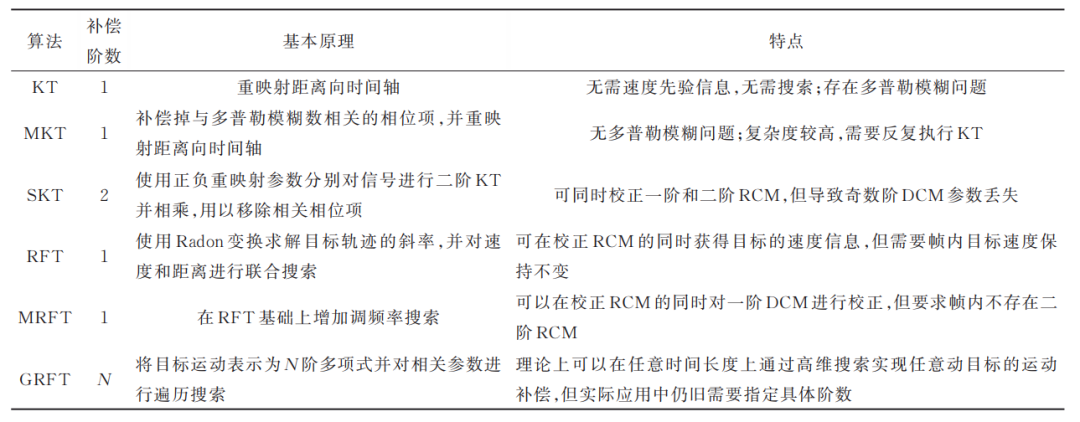 | 算法 | 补偿阶数 | 基本原理 | 特点 |
|---|---|---|---|
| KT | 1 | 重映射距离向时间轴 | 无需速度先验信息，无需搜索；存在多普勒模糊问题 |
| MKT | 1 | 补偿掉与多普勒模糊数相关的相位项，并重映射距离向时间轴 | 无多普勒模糊问题；复杂度较高，需要反复执行KT |
| SKT | 2 | 使用正负重映射参数分别对信号进行二阶KT并相乘，用以移除相关相位项 | 可同时校正一阶和二阶RCM，但导致奇数阶DCM参数丢失 |
| RFT | 1 | 使用Radon变换求解目标轨迹的斜率，并对速度和距离进行联合搜索 | 可在校正RCM的同时获得目标的速度信息，但需要帧内目标速度保持不变 |
| MRFT | 1 | 在RFT基础上增加调频率搜索 | 可以在校正RCM的同时对一阶DCM进行校正，但要求帧内不存在二阶RCM |
| GRFT | $N$ | 将目标运动表示为$N$阶多项式并对相关参数进行遍历搜索 | 理论上可以在任意时间长度上通过高维搜索实现任意动目标的运动补偿，但实际应用中仍旧需要指定具体阶数 |